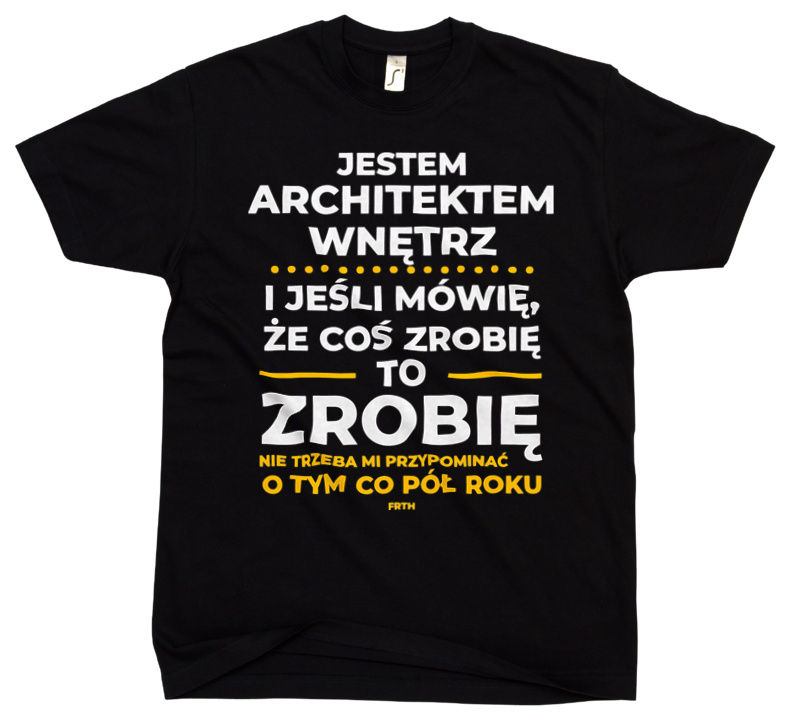 JESTEM
ARCHITEKTEM
WNĘTRZ

I JEŚLI MÓWIĘ,
ŻE COŚ ZROBIĘ
TO
ZROBIĘ
NIE TRZEBA MI PRZYPOMINAĆ
O TYM CO PÓŁ ROKU
FRTH